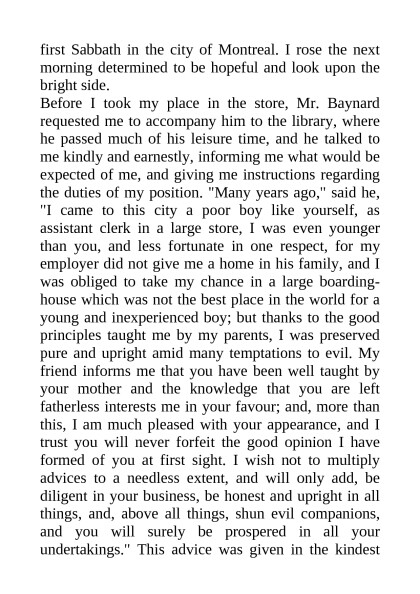 first Sabbath in the city of Montreal. I rose the next morning determined to be hopeful and look upon the bright side.

Before I took my place in the store, Mr. Baynard requested me to accompany him to the library, where he passed much of his leisure time, and he talked to me kindly and earnestly, informing me what would be expected of me, and giving me instructions regarding the duties of my position. "Many years ago," said he, "I came to this city a poor boy like yourself, as assistant clerk in a large store, I was even younger than you, and less fortunate in one respect, for my employer did not give me a home in his family, and I was obliged to take my chance in a large boarding-house which was not the best place in the world for a young and inexperienced boy; but thanks to the good principles taught me by my parents, I was preserved pure and upright amid many temptations to evil. My friend informs me that you have been well taught by your mother and the knowledge that you are left fatherless interests me in your favour; and, more than this, I am much pleased with your appearance, and I trust you will never forfeit the good opinion I have formed of you at first sight. I wish not to multiply advices to a needless extent, and will only add, be diligent in your business, be honest and upright in all things, and, above all things, shun evil companions, and you will surely be prospered in all your undertakings." This advice was given in the kindest